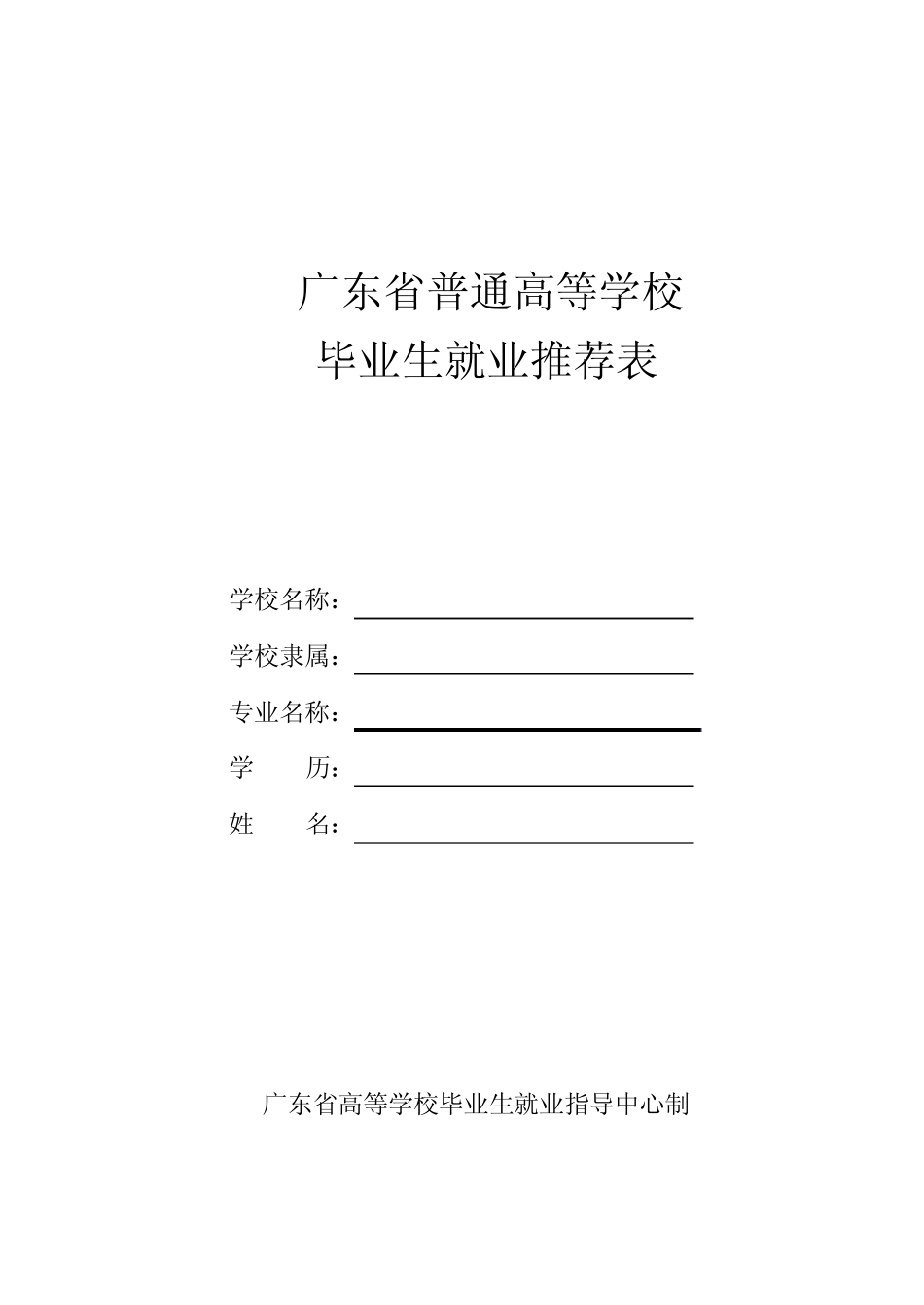 广东省普通高等学校

毕业生就业推荐表

学校名称：

学校隶属：

专业名称：

学　　历：

姓　　名：

广东省高等学校毕业生就业指导中心制